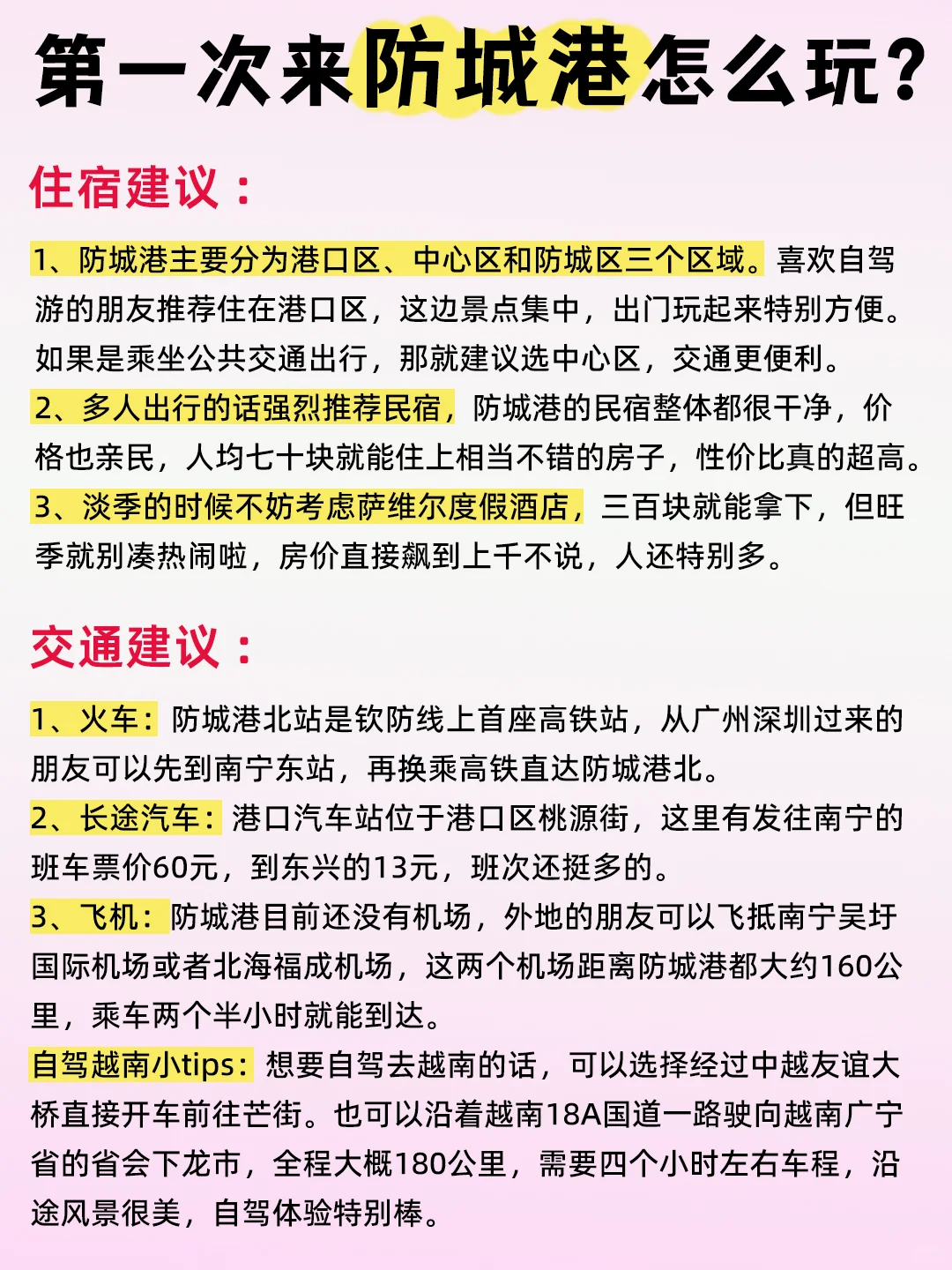 第一次来防城港怎么玩?

住宿建议：

1、防城港主要分为港口区、中心区和防城区三个区域。喜欢自驾游的朋友推荐住在港口区，这边景点集中，出门玩起来特别方便。如果是乘坐公共交通出行，那就建议选中心区，交通更便利。
2、多人出行的话强烈推荐民宿，防城港的民宿整体都很干净，价格也亲民，人均七十块就能住上相当不错的房子，性价比真的超高。
3、淡季的时候不妨考虑萨维尔度假酒店，三百块就能拿下，但旺季就别凑热闹啦，房价直接飙到上千不说，人还特别多。

交通建议：

1、火车：防城港北站是钦防线上首座高铁站，从广州深圳过来的朋友可以先到南宁东站，再换乘高铁直达防城港北。
2、长途汽车：港口汽车站位于港口区桃源街，这里有发往南宁的班车票价60元，到东兴的13元，班次还挺多的。
3、飞机：防城港目前还没有机场，外地的朋友可以飞抵南宁吴圩国际机场或者北海福成机场，这两个机场距离防城港都大约160公里，乘车两个半小时就能到达。
自驾越南小tips：想要自驾去越南的话，可以选择经过中越友谊大桥直接开车前往芒街。也可以沿着越南18A国道一路驶向越南广宁省的省会下龙市，全程大概180公里，需要四个小时左右车程，沿途风景很美，自驾体验特别棒。